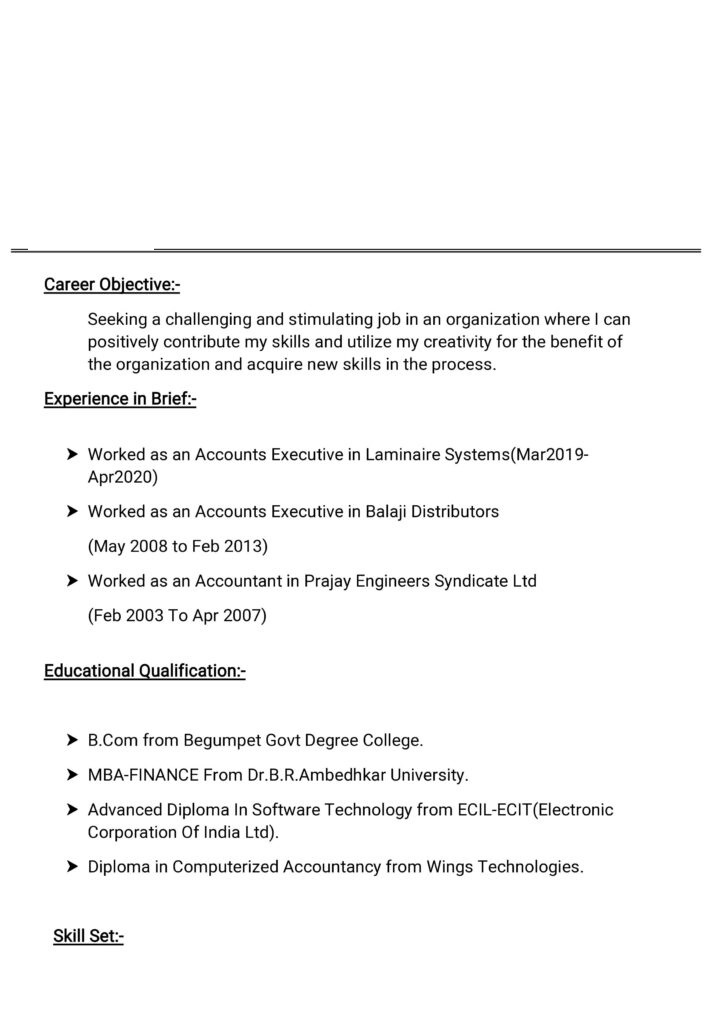 Career Objective:-

Seeking a challenging and stimulating job in an organization where I can positively contribute my skills and utilize my creativity for the benefit of the organization and acquire new skills in the process.

Experience in Brief:-

➤ Worked as an Accounts Executive in Laminaire Systems(Mar2019-Apr2020)

➤ Worked as an Accounts Executive in Balaji Distributors

(May 2008 to Feb 2013)

➤ Worked as an Accountant in Prajay Engineers Syndicate Ltd

(Feb 2003 To Apr 2007)

Educational Qualification:-

➤ B.Com from Begumpet Govt Degree College.

➤ MBA-FINANCE From Dr.B.R.Ambedhkar University.

➤ Advanced Diploma In Software Technology from ECIL-ECIT(Electronic Corporation Of India Ltd).

➤ Diploma in Computerized Accountancy from Wings Technologies.

Skill Set:-